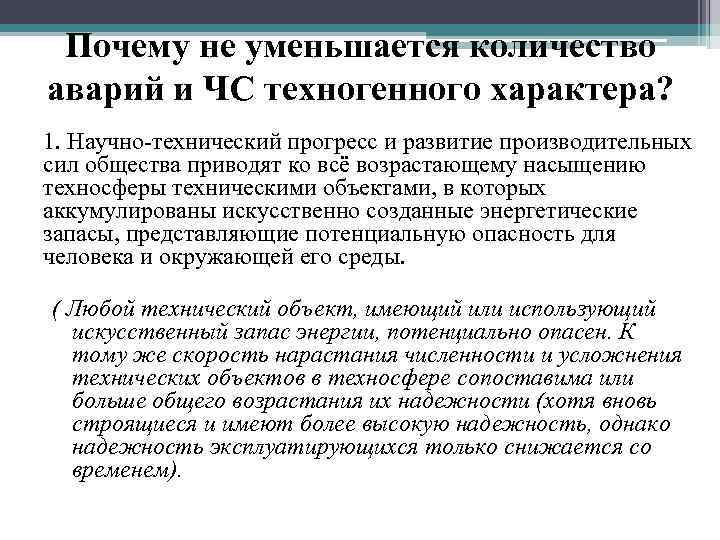 Почему не уменьшается количество аварий и ЧС техногенного характера?

1. Научно-технический прогресс и развитие производительных сил общества приводят ко всё возрастающему насыщению техносферы техническими объектами, в которых аккумулированы искусственно созданные энергетические запасы, представляющие потенциальную опасность для человека и окружающей его среды.

( Любой технический объект, имеющий или использующий искусственный запас энергии, потенциально опасен. К тому же скорость нарастания численности и усложнения технических объектов в техносфере сопоставима или больше общего возрастания их надежности (хотя вновь строящиеся и имеют более высокую надежность, однако надежность эксплуатирующихся только снижается со временем).